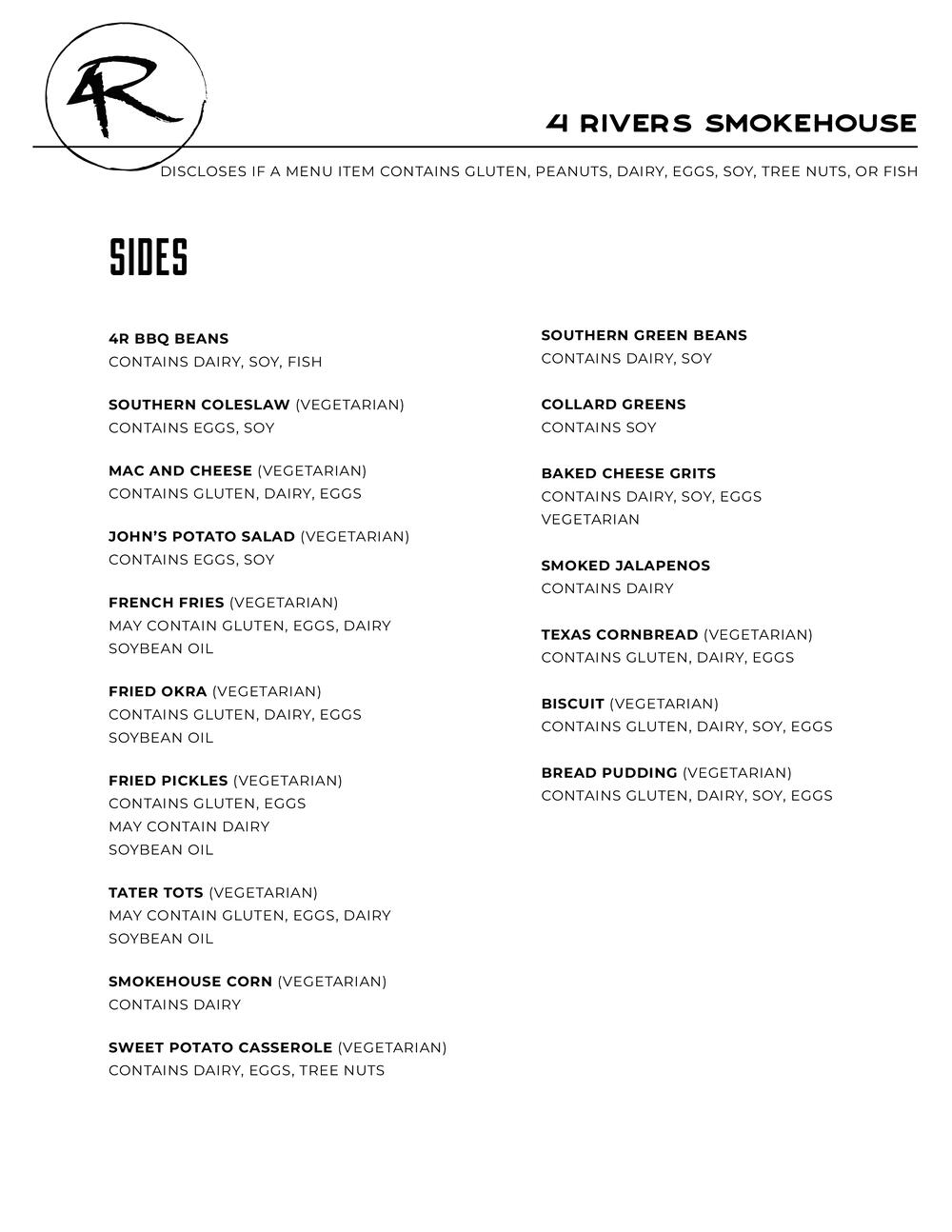 4R

4 RIVERS SMOKEHOUSE

DISCLOSES IF A MENU ITEM CONTAINS GLUTEN, PEANUTS, DAIRY, EGGS, SOY, TREE NUTS, OR FISH

SIDES

4R BBQ BEANS
CONTAINS DAIRY, SOY, FISH

SOUTHERN COLESLAW (VEGETARIAN)
CONTAINS EGGS, SOY

MAC AND CHEESE (VEGETARIAN)
CONTAINS GLUTEN, DAIRY, EGGS

JOHN'S POTATO SALAD (VEGETARIAN)
CONTAINS EGGS, SOY

FRENCH FRIES (VEGETARIAN)
MAY CONTAIN GLUTEN, EGGS, DAIRY
SOYBEAN OIL

FRIED OKRA (VEGETARIAN)
CONTAINS GLUTEN, DAIRY, EGGS
SOYBEAN OIL

FRIED PICKLES (VEGETARIAN)
CONTAINS GLUTEN, EGGS
MAY CONTAIN DAIRY
SOYBEAN OIL

TATER TOTS (VEGETARIAN)
MAY CONTAIN GLUTEN, EGGS, DAIRY
SOYBEAN OIL

SMOKEHOUSE CORN (VEGETARIAN)
CONTAINS DAIRY

SWEET POTATO CASSEROLE (VEGETARIAN)
CONTAINS DAIRY, EGGS, TREE NUTS

SOUTHERN GREEN BEANS
CONTAINS DAIRY, SOY

COLLARD GREENS
CONTAINS SOY

BAKED CHEESE GRITS
CONTAINS DAIRY, SOY, EGGS
VEGETARIAN

SMOKED JALAPENOS
CONTAINS DAIRY

TEXAS CORNBREAD (VEGETARIAN)
CONTAINS GLUTEN, DAIRY, EGGS

BISCUIT (VEGETARIAN)
CONTAINS GLUTEN, DAIRY, SOY, EGGS

BREAD PUDDING (VEGETARIAN)
CONTAINS GLUTEN, DAIRY, SOY, EGGS